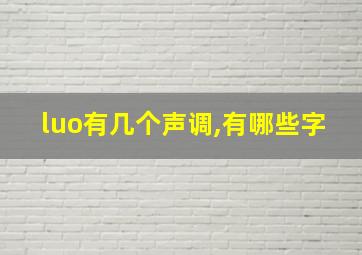 luo有几个声调,有哪些字